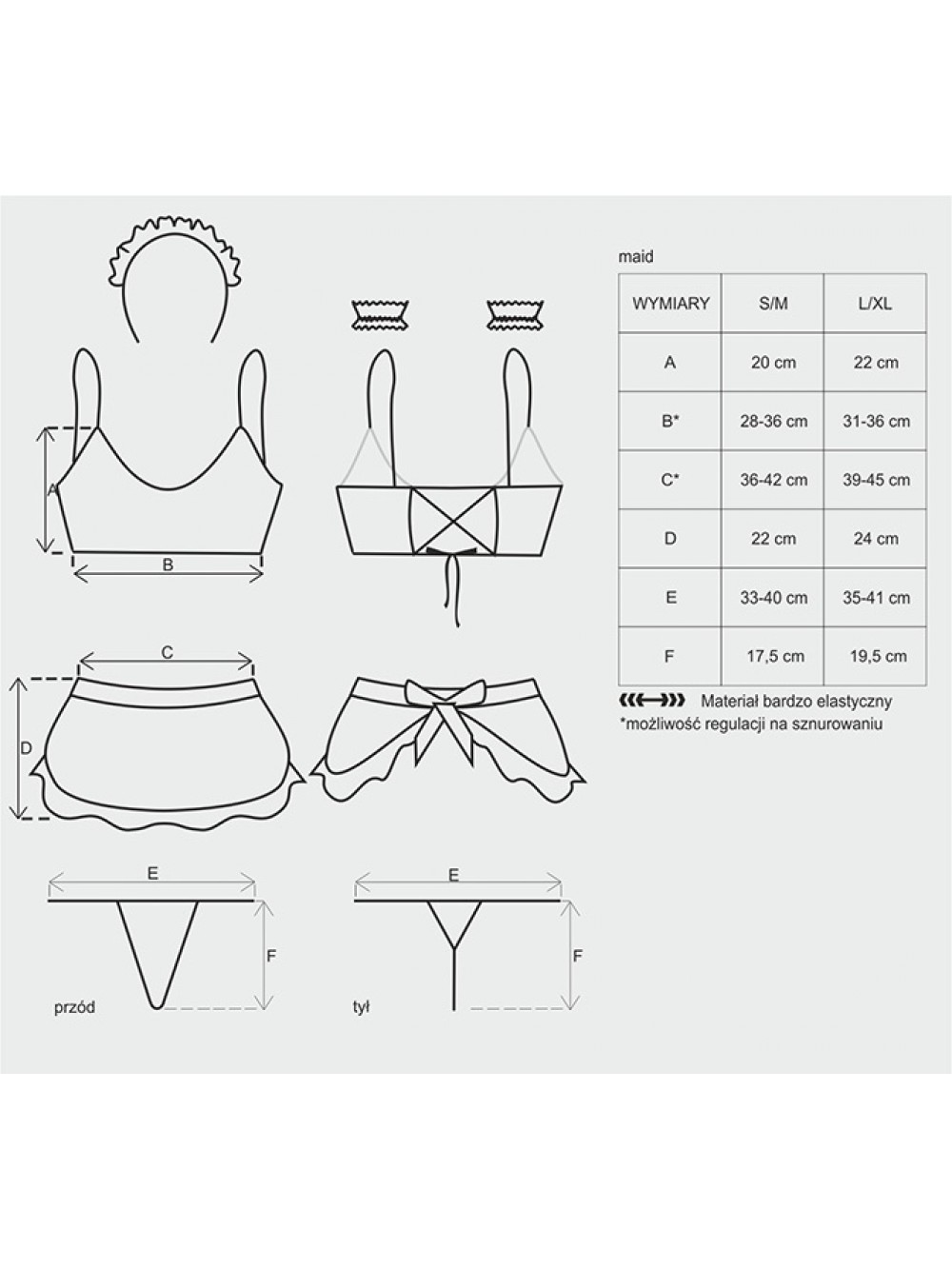 A

B

C

D

E

F

przód

E

F

tył

maid

| WYMIARY | S/M | L/XL |
|---|---|---|
| A | 20 cm | 22 cm |
| B* | 28-36 cm | 31-36 cm |
| C* | 36-42 cm | 39-45 cm |
| D | 22 cm | 24 cm |
| E | 33-40 cm | 35-41 cm |
| F | 17,5 cm | 19,5 cm |

Materiał bardzo elastyczny
*możliwość regulacji na sznurowaniu